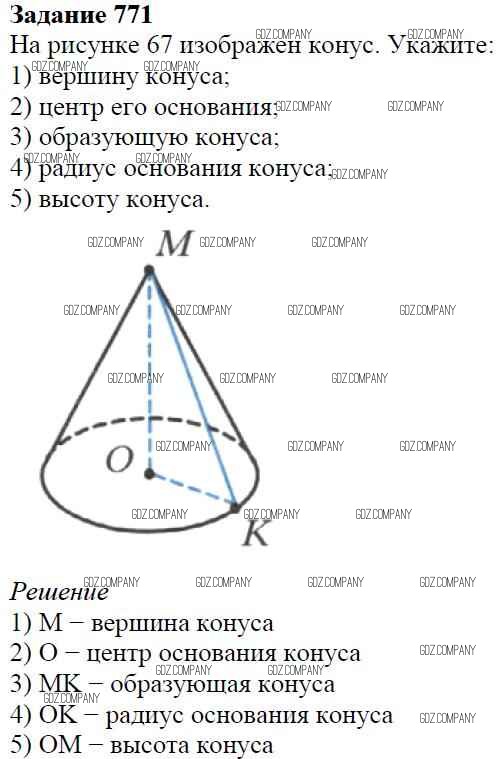 Задание 771
На рисунке 67 изображен конус. Укажите:
1) вершину конуса;
2) центр его основания;
3) образующую конуса;
4) радиус основания конуса;
5) высоту конуса.

M
O
K

Решение
1) M − вершина конуса
2) O − центр основания конуса
3) MK − образующая конуса
4) OK − радиус основания конуса
5) OM − высота конуса

GDZ.COMPANY